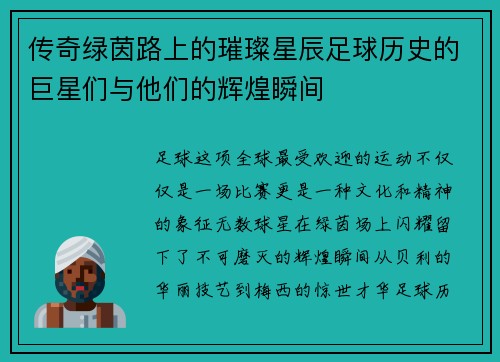 传奇绿茵路上的璀璨星辰足球历史的巨星们与他们的辉煌瞬间

足球这项全球最受欢迎的运动不仅仅是一场比赛更是一种文化和精神的象征无数球星在绿茵场上闪耀留下了不可磨灭的辉煌瞬间从贝利的华丽技艺到梅西的惊世才华足球历